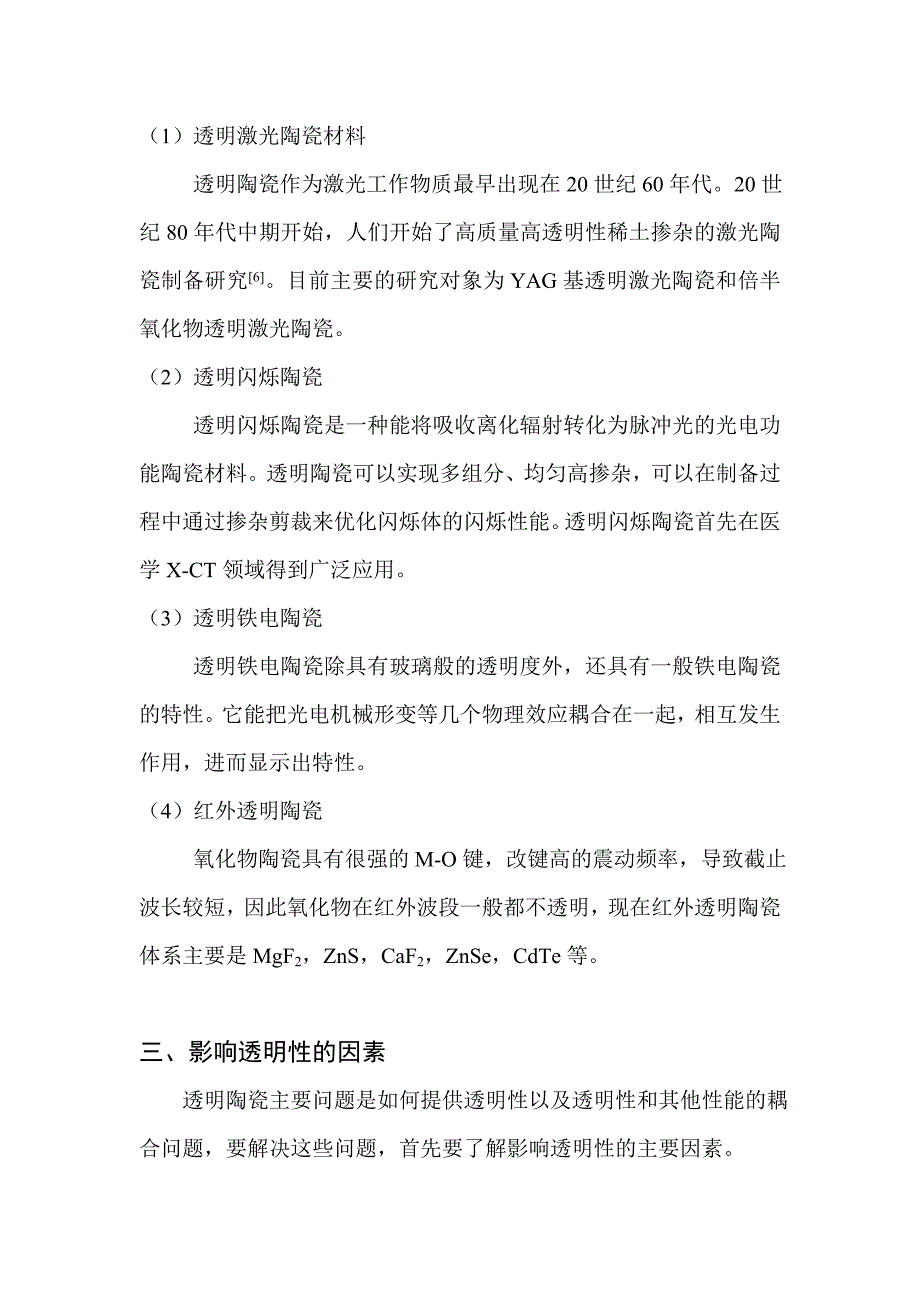 （1）透明激光陶瓷材料

透明陶瓷作为激光工作物质最早出现在 20 世纪 60 年代。20 世纪 80 年代中期开始，人们开始了高质量高透明性稀土掺杂的激光陶瓷制备研究$^{[6]}$。目前主要的研究对象为 YAG 基透明激光陶瓷和倍半氧化物透明激光陶瓷。

（2）透明闪烁陶瓷

透明闪烁陶瓷是一种能将吸收离化辐射转化为脉冲光的光电功能陶瓷材料。透明陶瓷可以实现多组分、均匀高掺杂，可以在制备过程中通过掺杂剪裁来优化闪烁体的闪烁性能。透明闪烁陶瓷首先在医学 X-CT 领域得到广泛应用。

（3）透明铁电陶瓷

透明铁电陶瓷除具有玻璃般的透明度外，还具有一般铁电陶瓷的特性。它能把光电机械形变等几个物理效应耦合在一起，相互发生作用，进而显示出特性。

（4）红外透明陶瓷

氧化物陶瓷具有很强的 M-O 键，改键高的震动频率，导致截止波长较短，因此氧化物在红外波段一般都不透明，现在红外透明陶瓷体系主要是 $MgF_2$，ZnS，$CaF_2$，ZnSe，CdTe 等。

三、影响透明性的因素

透明陶瓷主要问题是如何提供透明性以及透明性和其他性能的耦合问题，要解决这些问题，首先要了解影响透明性的主要因素。